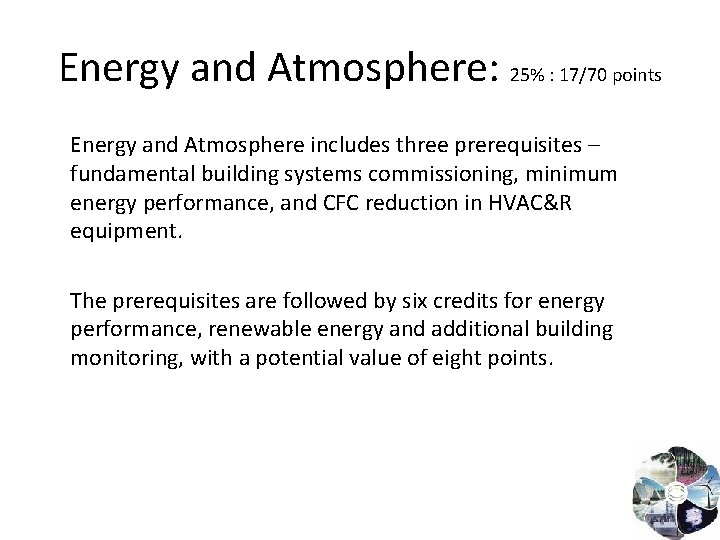 Energy and Atmosphere: 25% : 17/70 points

Energy and Atmosphere includes three prerequisites – fundamental building systems commissioning, minimum energy performance, and CFC reduction in HVAC&R equipment.

The prerequisites are followed by six credits for energy performance, renewable energy and additional building monitoring, with a potential value of eight points.